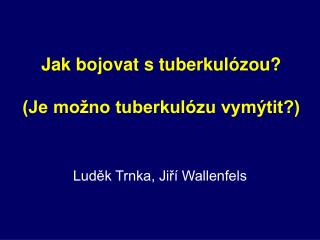 Jak bojovat s tuberkulózou?

(Je možno tuberkulózu vymýtit?)

Luděk Trnka, Jiří Wallenfels